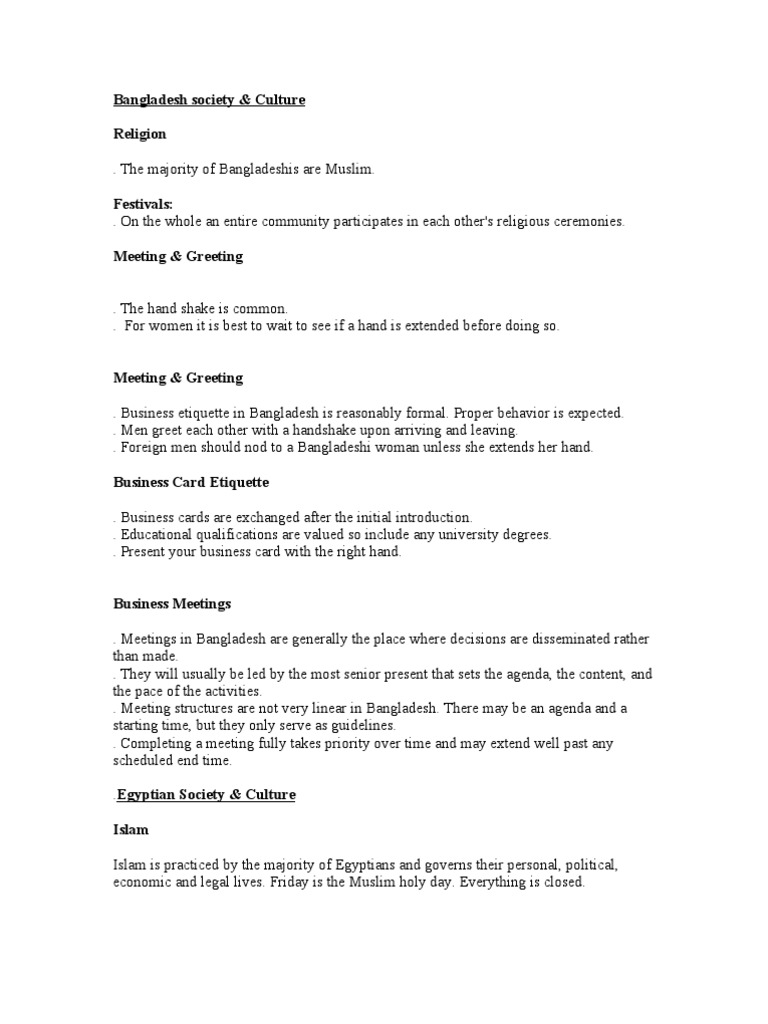 Bangladesh society & Culture

Religion

. The majority of Bangladeshis are Muslim.

Festivals:
. On the whole an entire community participates in each other's religious ceremonies.

Meeting & Greeting

. The hand shake is common.
. For women it is best to wait to see if a hand is extended before doing so.

Meeting & Greeting

. Business etiquette in Bangladesh is reasonably formal. Proper behavior is expected.
. Men greet each other with a handshake upon arriving and leaving.
. Foreign men should nod to a Bangladeshi woman unless she extends her hand.

Business Card Etiquette

. Business cards are exchanged after the initial introduction.
. Educational qualifications are valued so include any university degrees.
. Present your business card with the right hand.

Business Meetings

. Meetings in Bangladesh are generally the place where decisions are disseminated rather than made.
. They will usually be led by the most senior present that sets the agenda, the content, and the pace of the activities.
. Meeting structures are not very linear in Bangladesh. There may be an agenda and a starting time, but they only serve as guidelines.
. Completing a meeting fully takes priority over time and may extend well past any scheduled end time.

Egyptian Society & Culture

Islam

Islam is practiced by the majority of Egyptians and governs their personal, political, economic and legal lives. Friday is the Muslim holy day. Everything is closed.